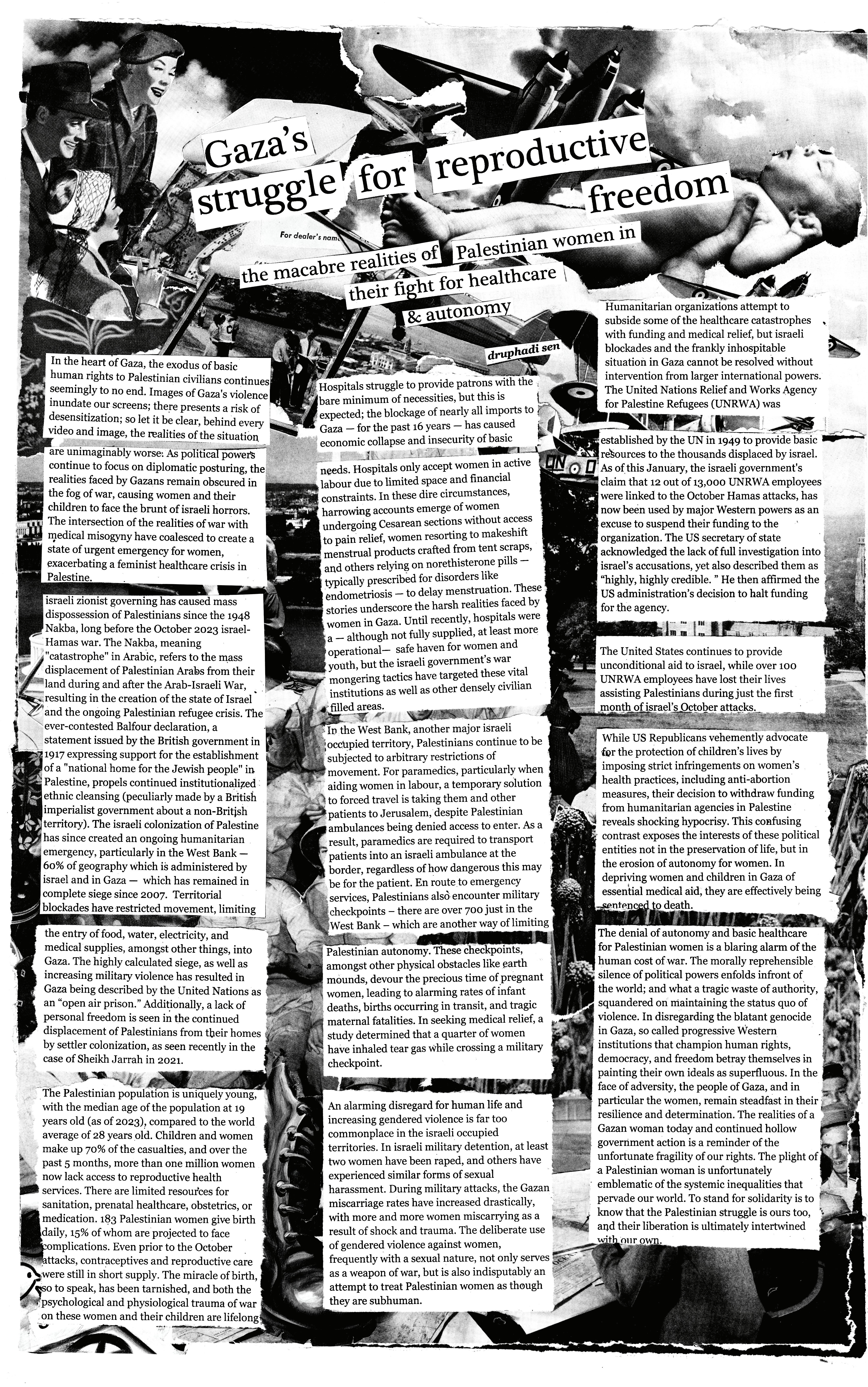 Gaza's struggle for reproductive freedom

For dealer's nam

the macabre realities of Palestinian women in their fight for healthcare & autonomy

druphadi sen

In the heart of Gaza, the exodus of basic human rights to Palestinian civilians continues seemingly to no end. Images of Gaza's violence inundate our screens; there presents a risk of desensitization; so let it be clear, behind every video and image, the realities of the situation

are unimaginably worse. As political powers continue to focus on diplomatic posturing, the realities faced by Gazans remain obscured in the fog of war, causing women and their children to face the brunt of israeli horrors. The intersection of the realities of war with medical misogyny have coalesced to create a state of urgent emergency for women, exacerbating a feminist healthcare crisis in Palestine.

israeli zionist governing has caused mass dispossession of Palestinians since the 1948 Nakba, long before the October 2023 israel-Hamas war. The Nakba, meaning "catastrophe" in Arabic, refers to the mass displacement of Palestinian Arabs from their land during and after the Arab-Israeli War, resulting in the creation of the state of Israel and the ongoing Palestinian refugee crisis. The ever-contested Balfour declaration, a statement issued by the British government in 1917 expressing support for the establishment of a "national home for the Jewish people" in Palestine, propels continued institutionalized ethnic cleansing (peculiarly made by a British imperialist government about a non-British territory). The israeli colonization of Palestine has since created an ongoing humanitarian emergency, particularly in the West Bank — 60% of geography which is administered by israel and in Gaza — which has remained in complete siege since 2007. Territorial blockades have restricted movement, limiting

the entry of food, water, electricity, and medical supplies, amongst other things, into Gaza. The highly calculated siege, as well as increasing military violence has resulted in Gaza being described by the United Nations as an "open air prison." Additionally, a lack of personal freedom is seen in the continued displacement of Palestinians from their homes by settler colonization, as seen recently in the case of Sheikh Jarrah in 2021.

The Palestinian population is uniquely young, with the median age of the population at 19 years old (as of 2023), compared to the world average of 28 years old. Children and women make up 70% of the casualties, and over the past 5 months, more than one million women now lack access to reproductive health services. There are limited resources for sanitation, prenatal healthcare, obstetrics, or medication. 183 Palestinian women give birth daily, 15% of whom are projected to face complications. Even prior to the October attacks, contraceptives and reproductive care were still in short supply. The miracle of birth, so to speak, has been tarnished, and both the psychological and physiological trauma of war on these women and their children are lifelong

Hospitals struggle to provide patrons with the bare minimum of necessities, but this is expected; the blockage of nearly all imports to Gaza — for the past 16 years — has caused economic collapse and insecurity of basic

needs. Hospitals only accept women in active labour due to limited space and financial constraints. In these dire circumstances, harrowing accounts emerge of women undergoing Cesarean sections without access to pain relief, women resorting to makeshift menstrual products crafted from tent scraps, and others relying on norethisterone pills — typically prescribed for disorders like endometriosis — to delay menstruation. These stories underscore the harsh realities faced by women in Gaza. Until recently, hospitals were a — although not fully supplied, at least more operational— safe haven for women and youth, but the israeli government's war mongering tactics have targeted these vital institutions as well as other densely civilian filled areas.

In the West Bank, another major israeli occupied territory, Palestinians continue to be subjected to arbitrary restrictions of movement. For paramedics, particularly when aiding women in labour, a temporary solution to forced travel is taking them and other patients to Jerusalem, despite Palestinian ambulances being denied access to enter. As a result, paramedics are required to transport patients into an israeli ambulance at the border, regardless of how dangerous this may be for the patient. En route to emergency services, Palestinians also encounter military checkpoints – there are over 700 just in the West Bank – which are another way of limiting

Palestinian autonomy. These checkpoints, amongst other physical obstacles like earth mounds, devour the precious time of pregnant women, leading to alarming rates of infant deaths, births occurring in transit, and tragic maternal fatalities. In seeking medical relief, a study determined that a quarter of women have inhaled tear gas while crossing a military checkpoint.

An alarming disregard for human life and increasing gendered violence is far too commonplace in the israeli occupied territories. In israeli military detention, at least two women have been raped, and others have experienced similar forms of sexual harassment. During military attacks, the Gazan miscarriage rates have increased drastically, with more and more women miscarrying as a result of shock and trauma. The deliberate use of gendered violence against women, frequently with a sexual nature, not only serves as a weapon of war, but is also indisputably an attempt to treat Palestinian women as though they are subhuman.

Humanitarian organizations attempt to subside some of the healthcare catastrophes with funding and medical relief, but israeli blockades and the frankly inhospitable situation in Gaza cannot be resolved without intervention from larger international powers. The United Nations Relief and Works Agency for Palestine Refugees (UNRWA) was

established by the UN in 1949 to provide basic resources to the thousands displaced by israel. As of this January, the israeli government's claim that 12 out of 13,000 UNRWA employees were linked to the October Hamas attacks, has now been used by major Western powers as an excuse to suspend their funding to the organization. The US secretary of state acknowledged the lack of full investigation into israel's accusations, yet also described them as "highly, highly credible. " He then affirmed the US administration's decision to halt funding for the agency.

The United States continues to provide unconditional aid to israel, while over 100 UNRWA employees have lost their lives assisting Palestinians during just the first month of israel's October attacks.

While US Republicans vehemently advocate for the protection of children's lives by imposing strict infringements on women's health practices, including anti-abortion measures, their decision to withdraw funding from humanitarian agencies in Palestine reveals shocking hypocrisy. This confusing contrast exposes the interests of these political entities not in the preservation of life, but in the erosion of autonomy for women. In depriving women and children in Gaza of essential medical aid, they are effectively being sentenced to death.

The denial of autonomy and basic healthcare for Palestinian women is a blaring alarm of the human cost of war. The morally reprehensible silence of political powers enfolds infront of the world; and what a tragic waste of authority, squandered on maintaining the status quo of violence. In disregarding the blatant genocide in Gaza, so called progressive Western institutions that champion human rights, democracy, and freedom betray themselves in painting their own ideals as superfluous. In the face of adversity, the people of Gaza, and in particular the women, remain steadfast in their resilience and determination. The realities of a Gazan woman today and continued hollow government action is a reminder of the unfortunate fragility of our rights. The plight of a Palestinian woman is unfortunately emblematic of the systemic inequalities that pervade our world. To stand for solidarity is to know that the Palestinian struggle is ours too, and their liberation is ultimately intertwined with our own.